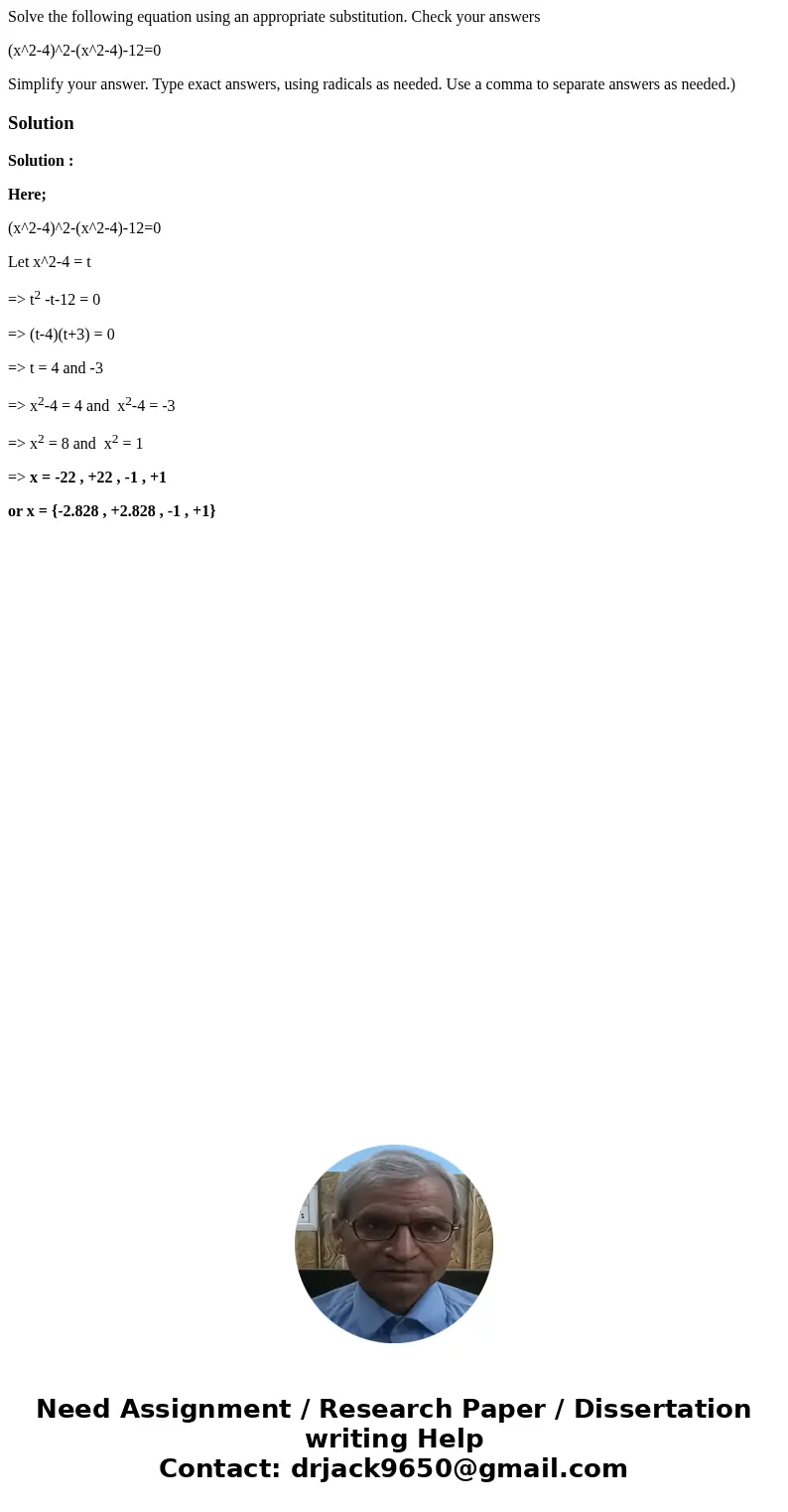 Solve the following equation using an appropriate substitution. Check your answers

(x^2-4)^2-(x^2-4)-12=0

Simplify your answer. Type exact answers, using radicals as needed. Use a comma to separate answers as needed.)

Solution

Solution :

Here;

(x^2-4)^2-(x^2-4)-12=0

Let x^2-4 = t

=> $t^2$ -t-12 = 0

=> (t-4)(t+3) = 0

=> t = 4 and -3

=> $x^2$-4 = 4 and $x^2$-4 = -3

=> $x^2$ = 8 and $x^2$ = 1

=> x = -22 , +22 , -1 , +1

or x = {-2.828 , +2.828 , -1 , +1}

Need Assignment / Research Paper / Dissertation writing Help
Contact: drjack9650@gmail.com